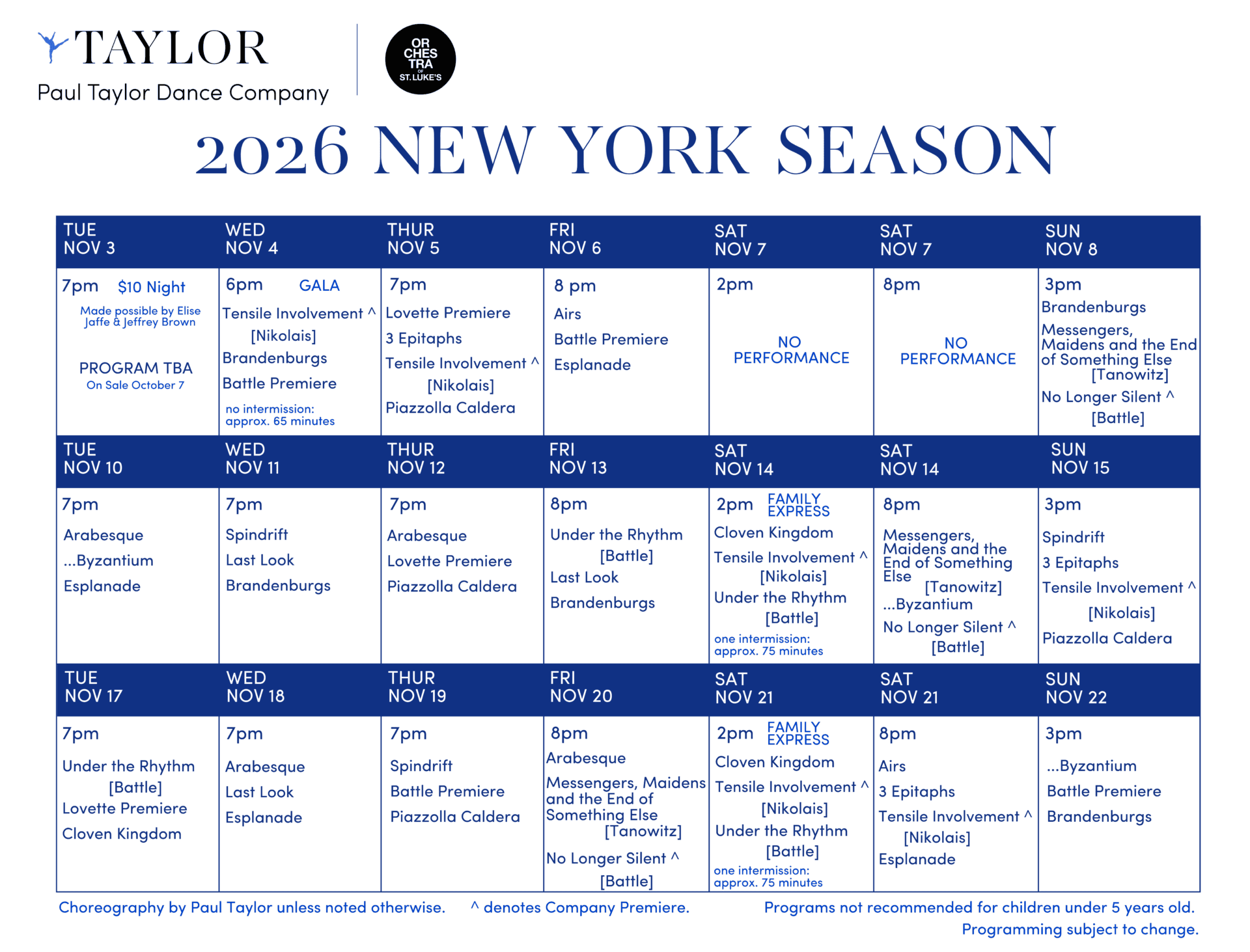 TAYLOR
Paul Taylor Dance Company

OR CHES TRA OF ST. LUKE'S

2026 NEW YORK SEASON

| TUE NOV 3 | WED NOV 4 | THUR NOV 5 | FRI NOV 6 | SAT NOV 7 | SAT NOV 7 | SUN NOV 8 |
|---|---|---|---|---|---|---|
| 7pm $10 Night Made possible by Elise Jaffe & Jeffrey Brown PROGRAM TBA On Sale October 7 | 6pm GALA Tensile Involvement ^ [Nikolais] Brandenburgs Battle Premiere no intermission: approx. 65 minutes | 7pm Lovette Premiere 3 Epitaphs Tensile Involvement ^ [Nikolais] Piazzolla Caldera | 8 pm Airs Battle Premiere Esplanade | 2pm NO PERFORMANCE | 8pm NO PERFORMANCE | 3pm Brandenburgs Messengers, Maidens and the End of Something Else [Tanowitz] No Longer Silent ^ [Battle] |
| TUE NOV 10 | WED NOV 11 | THUR NOV 12 | FRI NOV 13 | SAT NOV 14 | SAT NOV 14 | SUN NOV 15 |
| 7pm Arabesque ...Byzantium Esplanade | 7pm Spindrift Last Look Brandenburgs | 7pm Arabesque Lovette Premiere Piazzolla Caldera | 8pm Under the Rhythm [Battle] Last Look Brandenburgs | 2pm FAMILY EXPRESS Cloven Kingdom Tensile Involvement ^ [Nikolais] Under the Rhythm [Battle] one intermission: approx. 75 minutes | 8pm Messengers, Maidens and the End of Something Else [Tanowitz] ...Byzantium No Longer Silent ^ [Battle] | 3pm Spindrift 3 Epitaphs Tensile Involvement ^ [Nikolais] Piazzolla Caldera |
| TUE NOV 17 | WED NOV 18 | THUR NOV 19 | FRI NOV 20 | SAT NOV 21 | SAT NOV 21 | SUN NOV 22 |
| 7pm Under the Rhythm [Battle] Lovette Premiere Cloven Kingdom | 7pm Arabesque Last Look Esplanade | 7pm Spindrift Battle Premiere Piazzolla Caldera | 8pm Arabesque Messengers, Maidens and the End of Something Else [Tanowitz] No Longer Silent ^ [Battle] | 2pm FAMILY EXPRESS Cloven Kingdom Tensile Involvement ^ [Nikolais] Under the Rhythm [Battle] one intermission: approx. 75 minutes | 8pm Airs 3 Epitaphs Tensile Involvement ^ [Nikolais] Esplanade | 3pm ...Byzantium Battle Premiere Brandenburgs |

Choreography by Paul Taylor unless noted otherwise. ^ denotes Company Premiere. Programs not recommended for children under 5 years old. Programming subject to change.